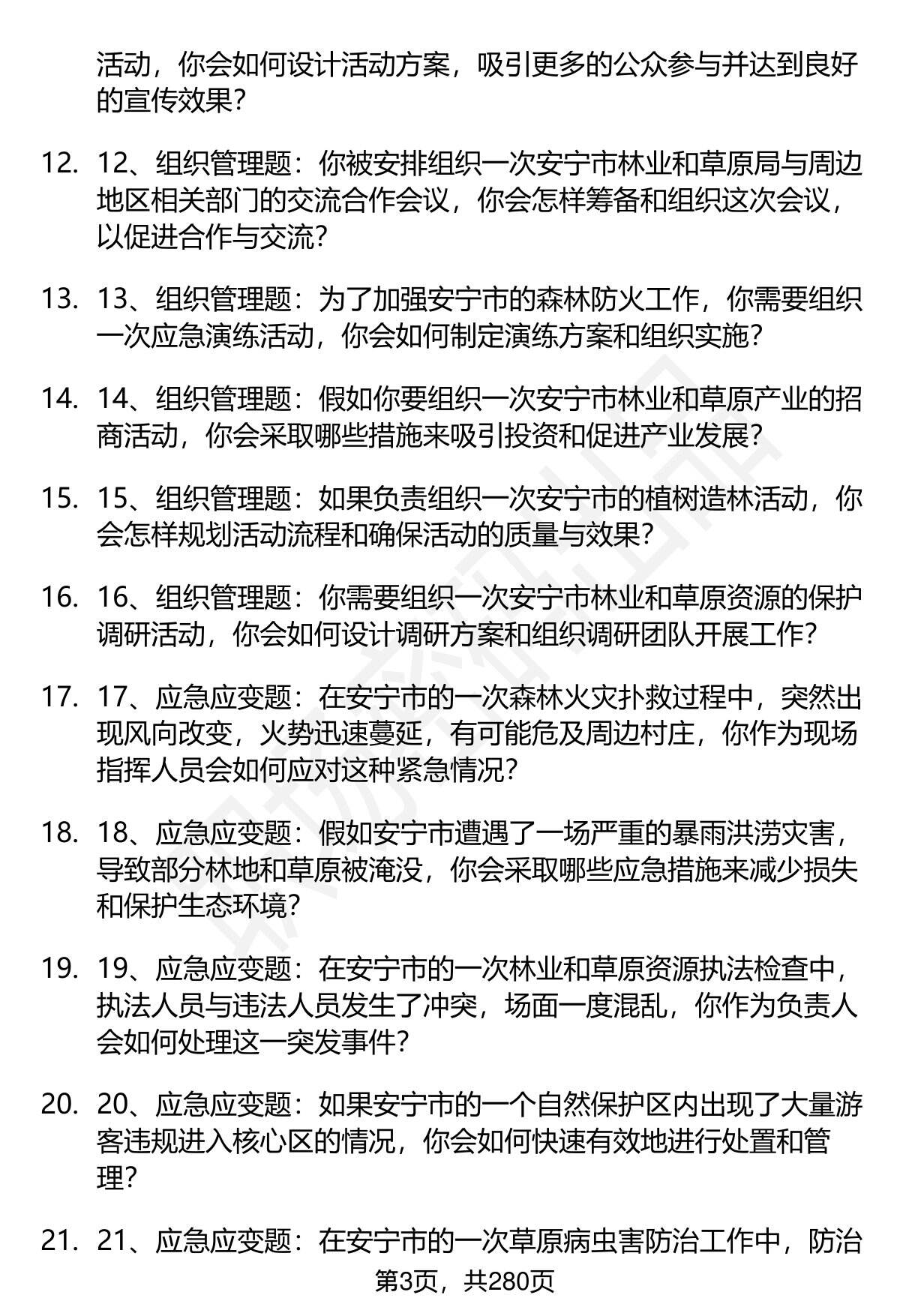 活动，你会如何设计活动方案，吸引更多的公众参与并达到良好的宣传效果？

12. 12、组织管理题：你被安排组织一次安宁市林业和草原局与周边地区相关部门的交流合作会议，你会怎样筹备和组织这次会议，以促进合作与交流？

13. 13、组织管理题：为了加强安宁市的森林防火工作，你需要组织一次应急演练活动，你会如何制定演练方案和组织实施？

14. 14、组织管理题：假如你要组织一次安宁市林业和草原产业的招商活动，你会采取哪些措施来吸引投资和促进产业发展？

15. 15、组织管理题：如果负责组织一次安宁市的植树造林活动，你会怎样规划活动流程和确保活动的质量与效果？

16. 16、组织管理题：你需要组织一次安宁市林业和草原资源的保护调研活动，你会如何设计调研方案和组织调研团队开展工作？

17. 17、应急应变题：在安宁市的一次森林火灾扑救过程中，突然出现风向改变，火势迅速蔓延，有可能危及周边村庄，你作为现场指挥人员会如何应对这种紧急情况？

18. 18、应急应变题：假如安宁市遭遇了一场严重的暴雨洪涝灾害，导致部分林地和草原被淹没，你会采取哪些应急措施来减少损失和保护生态环境？

19. 19、应急应变题：在安宁市的一次林业和草原资源执法检查中，执法人员与违法人员发生了冲突，场面一度混乱，你作为负责人会如何处理这一突发事件？

20. 20、应急应变题：如果安宁市的一个自然保护区内出现了大量游客违规进入核心区的情况，你会如何快速有效地进行处置和管理？

21. 21、应急应变题：在安宁市的一次草原病虫害防治工作中，防治

第3页，共280页